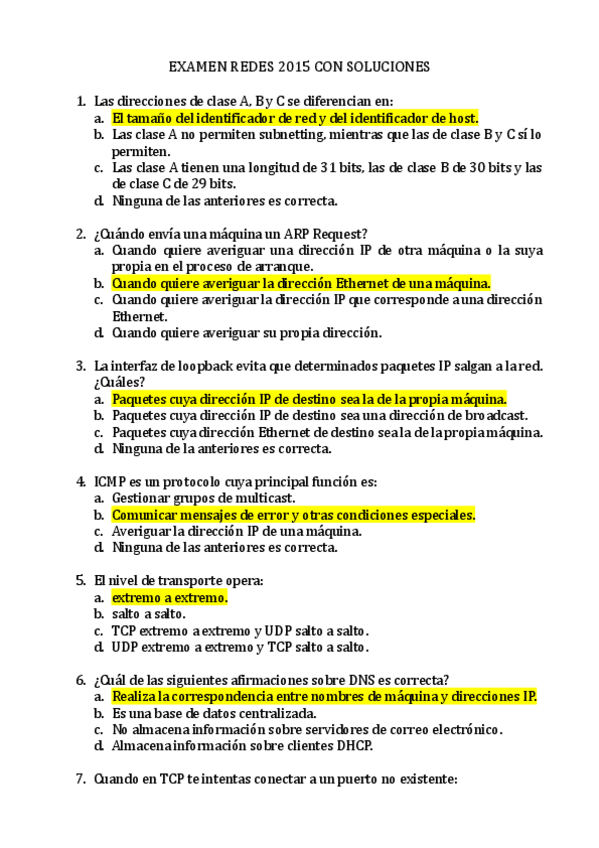 EXAMEN REDES 2015 CON SOLUCIONES

1. Las direcciones de clase A, B y C se diferencian en:
a. El tamaño del identificador de red y del identificador de host.
b. Las clase A no permiten subnetting, mientras que las de clase B y C sí lo permiten.
c. Las clase A tienen una longitud de 31 bits, las de clase B de 30 bits y las de clase C de 29 bits.
d. Ninguna de las anteriores es correcta.

2. ¿Cuándo envía una máquina un ARP Request?
a. Cuando quiere averiguar una dirección IP de otra máquina o la suya propia en el proceso de arranque.
b. Cuando quiere averiguar la dirección Ethernet de una máquina.
c. Cuando quiere averiguar la dirección IP que corresponde a una dirección Ethernet.
d. Cuando quiere averiguar su propia dirección.

3. La interfaz de loopback evita que determinados paquetes IP salgan a la red. ¿Cuáles?
a. Paquetes cuya dirección IP de destino sea la de la propia máquina.
b. Paquetes cuya dirección IP de destino sea una dirección de broadcast.
c. Paquetes cuya dirección Ethernet de destino sea la de la propia máquina.
d. Ninguna de la anteriores es correcta.

4. ICMP es un protocolo cuya principal función es:
a. Gestionar grupos de multicast.
b. Comunicar mensajes de error y otras condiciones especiales.
c. Averiguar la dirección IP de una máquina.
d. Ninguna de las anteriores es correcta.

5. El nivel de transporte opera:
a. extremo a extremo.
b. salto a salto.
c. TCP extremo a extremo y UDP salto a salto.
d. UDP extremo a extremo y TCP salto a salto.

6. ¿Cuál de las siguientes afirmaciones sobre DNS es correcta?
a. Realiza la correspondencia entre nombres de máquina y direcciones IP.
b. Es una base de datos centralizada.
c. No almacena información sobre servidores de correo electrónico.
d. Almacena información sobre clientes DHCP.

7. Cuando en TCP te intentas conectar a un puerto no existente: